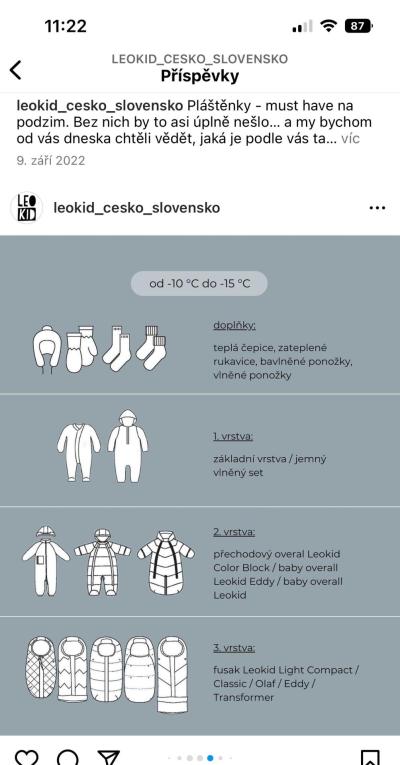 11:22

87

LEOKID_CESKO_SLOVENSKO
Příspěvky

leokid_cesko_slovensko Pláštěnky - must have na podzim. Bez nich by to asi úplně nešlo... a my bychom od vás dneska chtěli vědět, jaká je podle vás ta... víc

9. září 2022

LEO KID

leokid_cesko_slovensko

od -10 °C do -15 °C

doplňky:

teplá čepice, zateplené rukavice, bavlněné ponožky, vlněné ponožky

1. vrstva:

základní vrstva / jemný vlněný set

2. vrstva:

přechodový overal Leokid Color Block / baby overall Leokid Eddy / baby overall Leokid

3. vrstva:

fusak Leokid Light Compact / Classic / Olaf / Eddy / Transformer